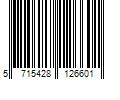 5 715428 126601